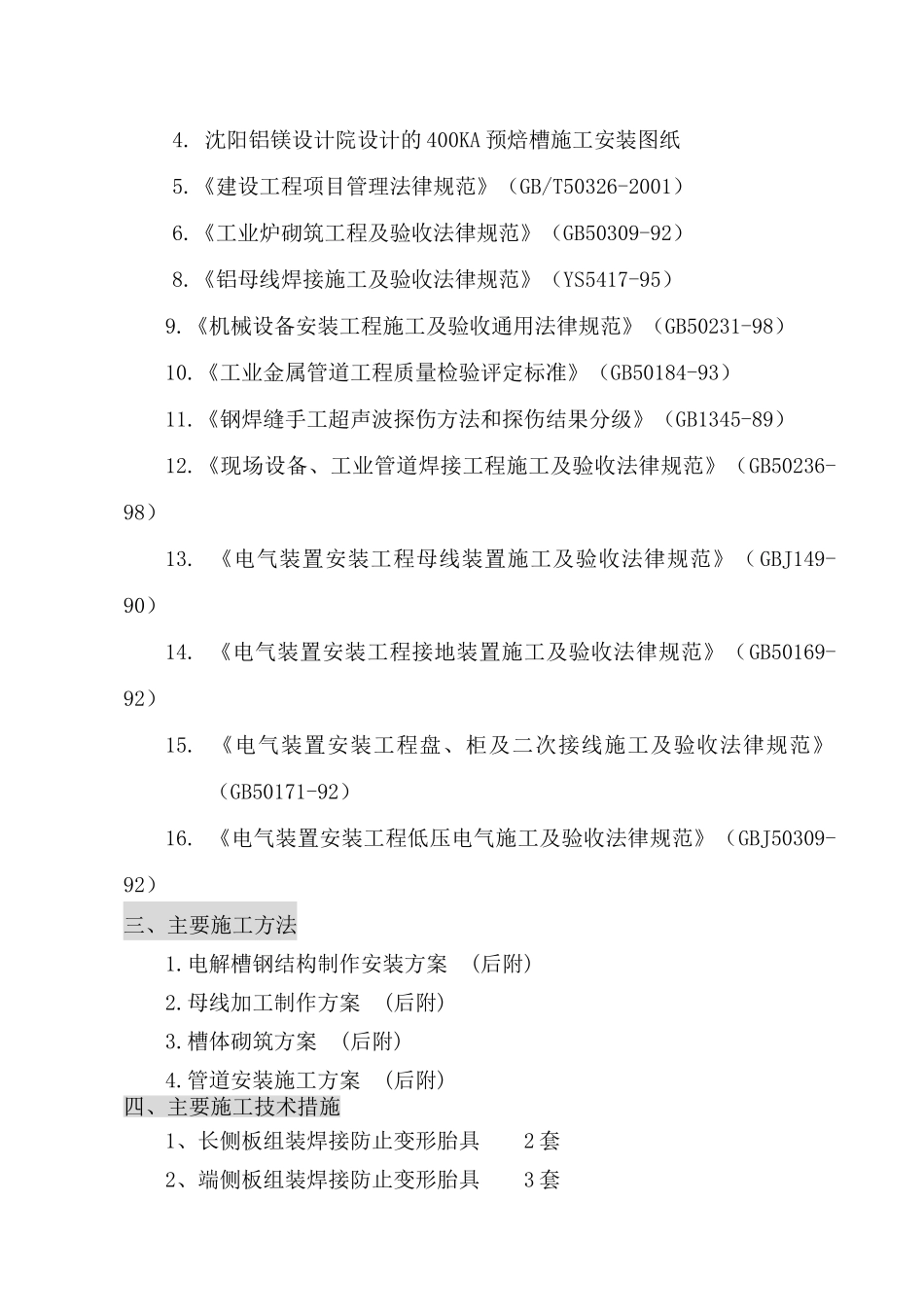 4. 沈阳铝镁设计院设计的400KA预焙槽施工安装图纸

5.《建设工程项目管理法律规范》（GB/T50326-2001）

6.《工业炉砌筑工程及验收法律规范》（GB50309-92）

8.《铝母线焊接施工及验收法律规范》（YS5417-95）

9.《机械设备安装工程施工及验收通用法律规范》（GB50231-98）

10.《工业金属管道工程质量检验评定标准》（GB50184-93）

11.《钢焊缝手工超声波探伤方法和探伤结果分级》（GB1345-89）

12.《现场设备、工业管道焊接工程施工及验收法律规范》（GB50236-98）

13. 《电气装置安装工程母线装置施工及验收法律规范》（GBJ149-90）

14. 《电气装置安装工程接地装置施工及验收法律规范》（GB50169-92）

15. 《电气装置安装工程盘、柜及二次接线施工及验收法律规范》（GB50171-92）

16. 《电气装置安装工程低压电气施工及验收法律规范》（GBJ50309-92）

三、主要施工方法

1.电解槽钢结构制作安装方案 （后附）

2.母线加工制作方案 （后附）

3.槽体砌筑方案 （后附）

4.管道安装施工方案 （后附）

四、主要施工技术措施

1、长侧板组装焊接防止变形胎具 2套

2、端侧板组装焊接防止变形胎具 3套